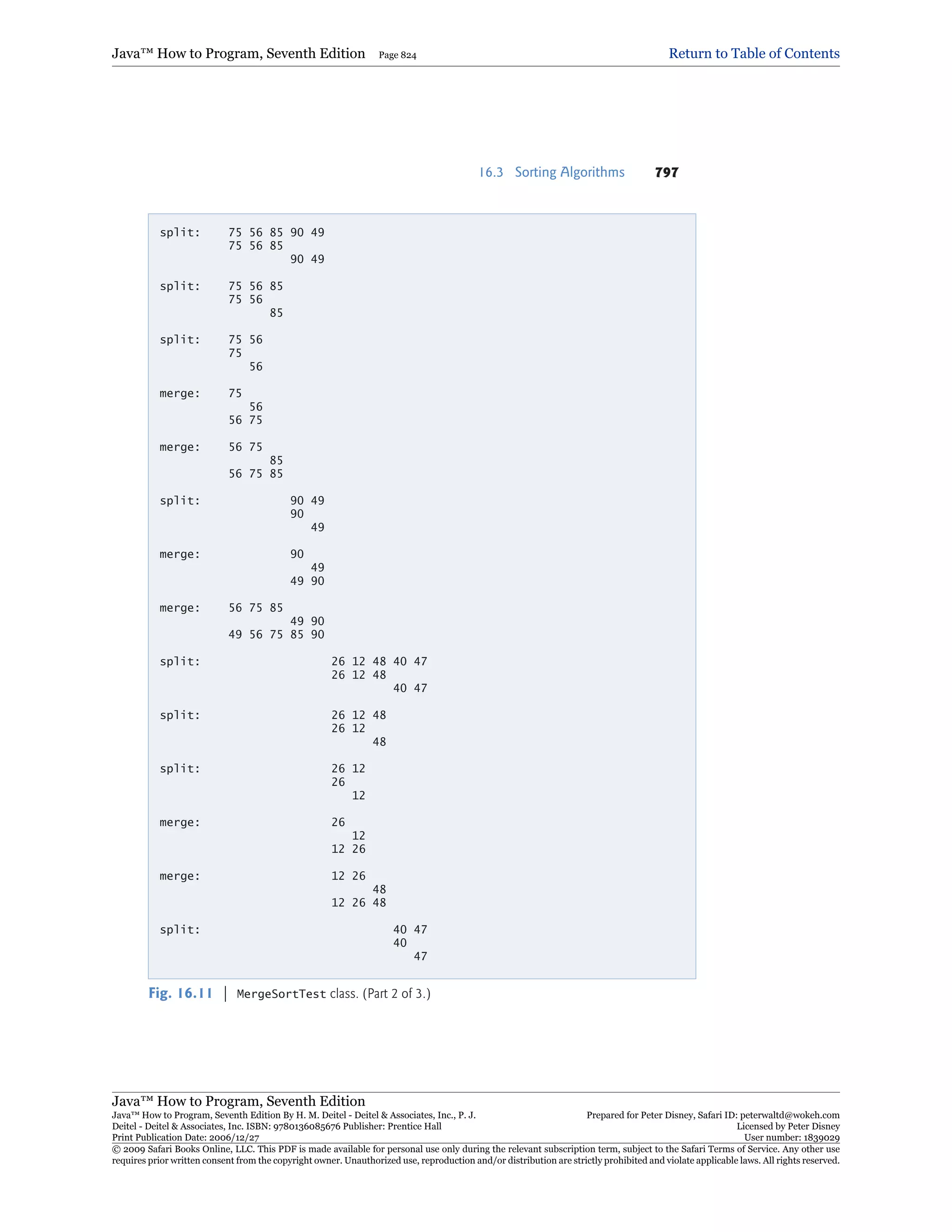 Java™ How to Program, Seventh Edition Page 824 Return to Table of Contents

16.3 Sorting Algorithms 797

split:    75 56 85 90 49
          75 56 85
                   90 49

split:    75 56 85
          75 56
                85

split:    75 56
          75
             56

merge:    75
             56
          56 75

merge:    56 75
                85
          56 75 85

split:             90 49
                   90
                      49

merge:             90
                      49
                   49 90

merge:    56 75 85
                   49 90
          49 56 75 85 90

split:                   26 12 48 40 47
                         26 12 48
                                  40 47

split:                   26 12 48
                         26 12
                               48

split:                   26 12
                         26
                            12

merge:                   26
                            12
                         12 26

merge:                   12 26
                               48
                         12 26 48

split:                            40 47
                                  40
                                     47

Fig. 16.11 | MergeSortTest class. (Part 2 of 3.)

Java™ How to Program, Seventh Edition
Java™ How to Program, Seventh Edition By H. M. Deitel - Deitel & Associates, Inc., P. J. Deitel - Deitel & Associates, Inc. ISBN: 9780136085676 Publisher: Prentice Hall
Print Publication Date: 2006/12/27

Prepared for Peter Disney, Safari ID: peterwaltd@wokeh.com
Licensed by Peter Disney
User number: 1839029

© 2009 Safari Books Online, LLC. This PDF is made available for personal use only during the relevant subscription term, subject to the Safari Terms of Service. Any other use requires prior written consent from the copyright owner. Unauthorized use, reproduction and/or distribution are strictly prohibited and violate applicable laws. All rights reserved.